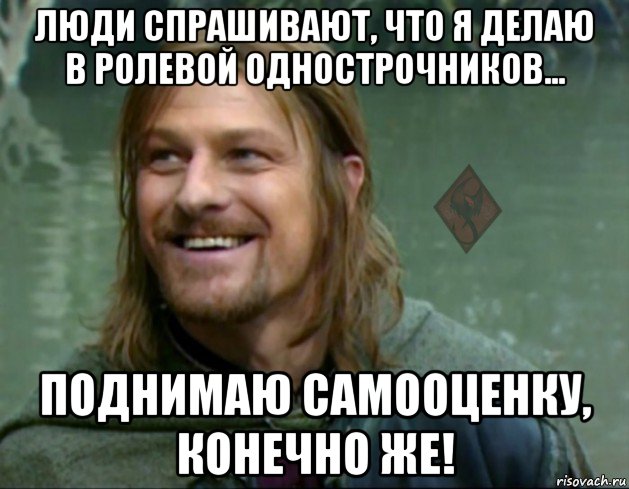 ЛЮДИ СПРАШИВАЮТ, ЧТО Я ДЕЛАЮ В РОЛЕВОЙ ОДНОСТРОЧНИКОВ...

ПОДНИМАЮ САМООЦЕНКУ, КОНЕЧНО ЖЕ!

risovach.ru